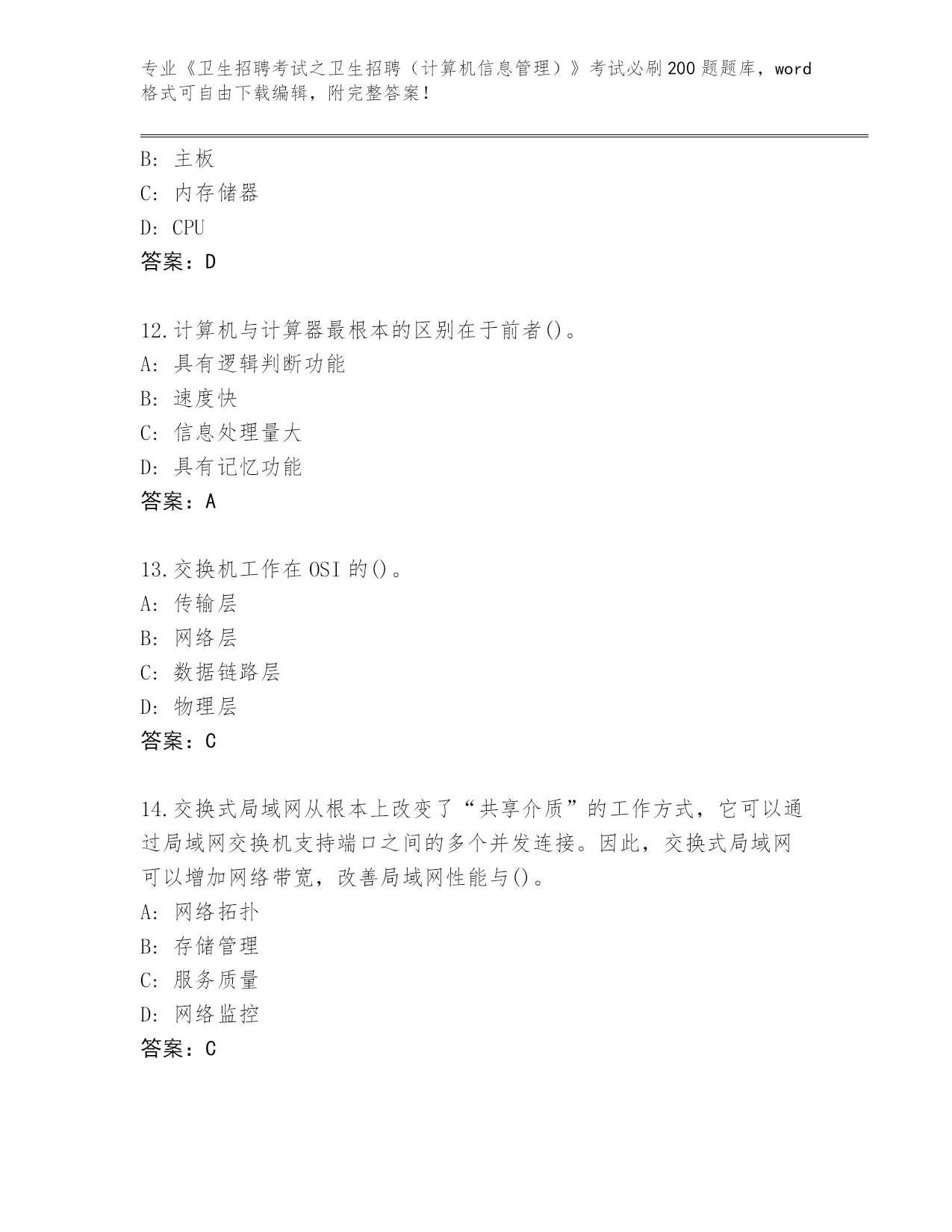 专业《卫生招聘考试之卫生招聘（计算机信息管理）》考试必刷200题题库，word格式可自由下载编辑，附完整答案！

B: 主板
C: 内存储器
D: CPU
答案：D

12.计算机与计算器最根本的区别在于前者()。
A: 具有逻辑判断功能
B: 速度快
C: 信息处理量大
D: 具有记忆功能
答案：A

13.交换机工作在OSI的()。
A: 传输层
B: 网络层
C: 数据链路层
D: 物理层
答案：C

14.交换式局域网从根本上改变了“共享介质”的工作方式，它可以通过局域网交换机支持端口之间的多个并发连接。因此，交换式局域网可以增加网络带宽，改善局域网性能与()。
A: 网络拓扑
B: 存储管理
C: 服务质量
D: 网络监控
答案：C